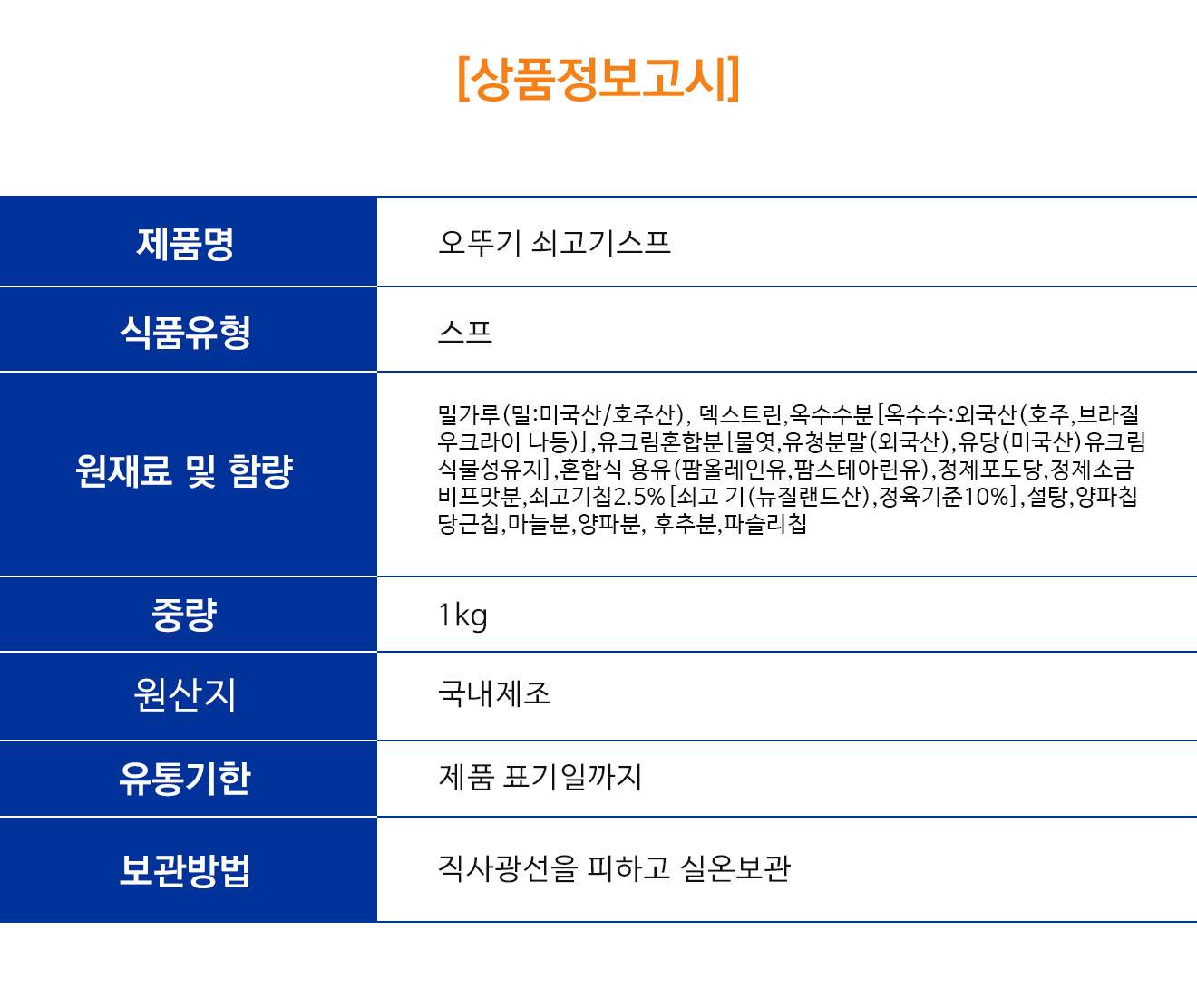 [상품정보고시]

| 제품명 | 오뚜기 쇠고기스프 |
|---|---|
| 식품유형 | 스프 |
| 원재료 및 함량 | 밀가루(밀:미국산/호주산), 덱스트린,옥수수분[옥수수:외국산(호주,브라질 우크라이 나등)],유크림혼합분[물엿,유청분말(외국산),유당(미국산)유크림 식물성유지],혼합식 용유(팜올레인유,팜스테아린유),정제포도당,정제소금 비프맛분,쇠고기칩2.5%[쇠고 기(뉴질랜드산),정육기준10%],설탕,양파칩 당근칩,마늘분,양파분, 후추분,파슬리칩 |
| 중량 | 1kg |
| 원산지 | 국내제조 |
| 유통기한 | 제품 표기일까지 |
| 보관방법 | 직사광선을 피하고 실온보관 |